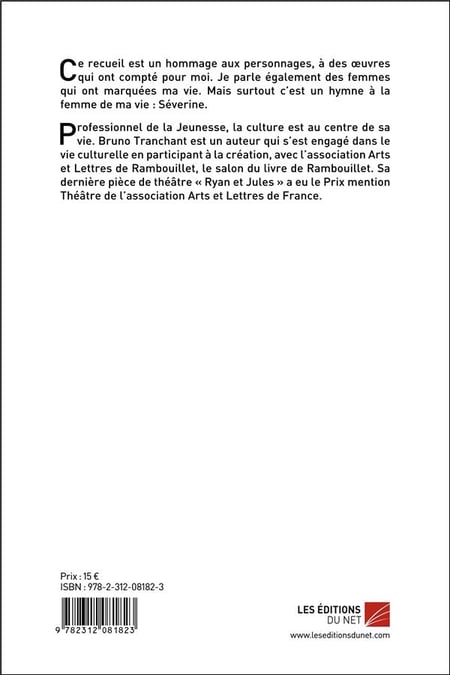 Ce recueil est un hommage aux personnages, à des œuvres qui ont compté pour moi. Je parle également des femmes qui ont marquées ma vie. Mais surtout c'est un hymne à la femme de ma vie : Séverine.

Professionnel de la Jeunesse, la culture est au centre de sa vie. Bruno Tranchant est un auteur qui s'est engagé dans le vie culturelle en participant à la création, avec l'association Arts et Lettres de Rambouillet, le salon du livre de Rambouillet. Sa dernière pièce de théâtre « Ryan et Jules » a eu le Prix mention Théâtre de l'association Arts et Lettres de France.

Prix : 15 €
ISBN : 978-2-312-08182-3

9 782312 081823

LES ÉDITIONS DU NET
www.leseditionsdunet.com